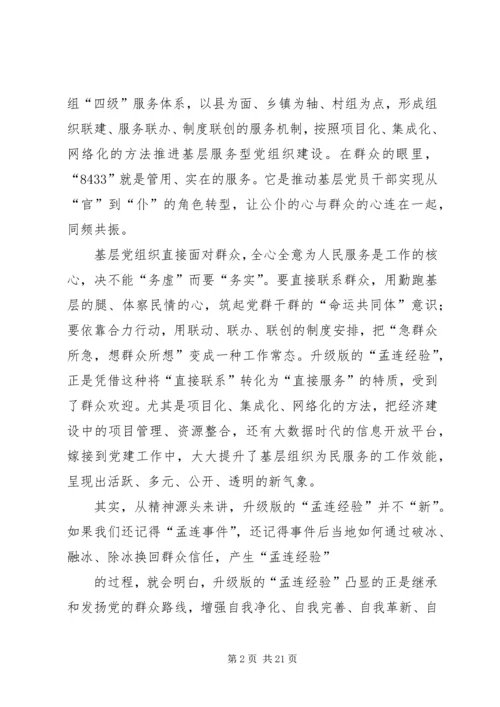 组“四级”服务体系，以县为面、乡镇为轴、村组为点，形成组织联建、服务联办、制度联创的服务机制，按照项目化、集成化、网络化的方法推进基层服务型党组织建设。在群众的眼里，“8433”就是管用、实在的服务。它是推动基层党员干部实现从“官”到“仆”的角色转型，让公仆的心与群众的心连在一起，同频共振。

基层党组织直接面对群众，全心全意为人民服务是工作的核心，决不能“务虚”而要“务实”。要直接联系群众，用勤跑基层的腿、体察民情的心，筑起党群干群的“命运共同体”意识；要依靠合力行动，用联动、联办、联创的制度安排，把“急群众所急，想群众所想”变成一种工作常态。升级版的“孟连经验”，正是凭借这种将“直接联系”转化为“直接服务”的特质，受到了群众欢迎。尤其是项目化、集成化、网络化的方法，把经济建设中的项目管理、资源整合，还有大数据时代的信息开放平台，嫁接到党建工作中，大大提升了基层组织为民服务的工作效能，呈现出活跃、多元、公开、透明的新气象。

其实，从精神源头来讲，升级版的“孟连经验”并不“新”。如果我们还记得“孟连事件”，还记得事件后当地如何通过破冰、融冰、除冰换回群众信任，产生“孟连经验”

的过程，就会明白，升级版的“孟连经验”凸显的正是继承和发扬党的群众路线，增强自我净化、自我完善、自我革新、自

第 2 页 共 21 页